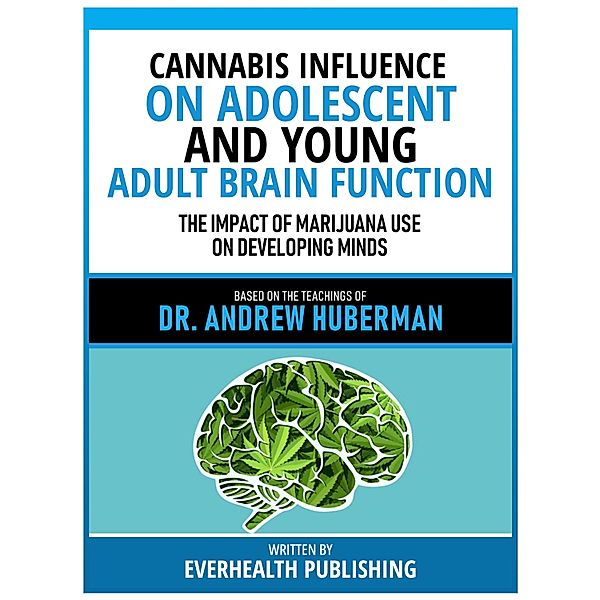 CANNABIS INFLUENCE ON ADOLESCENT AND YOUNG ADULT BRAIN FUNCTION

THE IMPACT OF MARIJUANA USE ON DEVELOPING MINDS

BASED ON THE TEACHINGS OF
DR. ANDREW HUBERMAN

WRITTEN BY
EVERHEALTH PUBLISHING